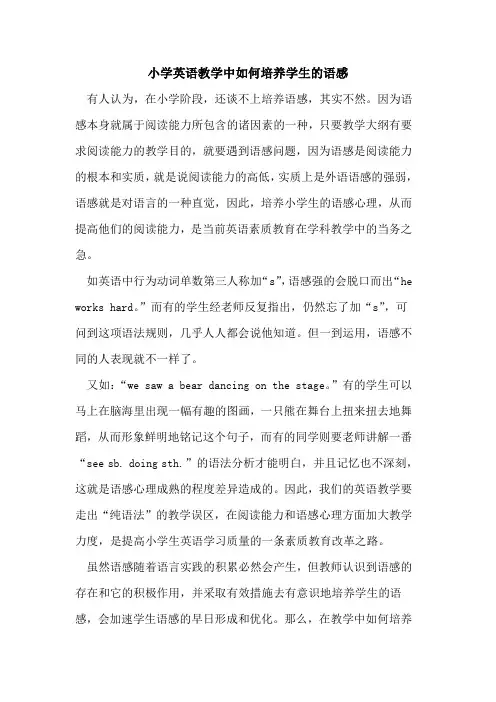 小学英语教学中如何培养学生的语感

有人认为，在小学阶段，还谈不上培养语感，其实不然。因为语感本身就属于阅读能力所包含的诸因素的一种，只要教学大纲有要求阅读能力的教学目的，就要遇到语感问题，因为语感是阅读能力的根本和实质，就是说阅读能力的高低，实质上是外语语感的强弱，语感就是对语言的一种直觉，因此，培养小学生的语感心理，从而提高他们的阅读能力，是当前英语素质教育在学科教学中的当务之急。

如英语中行为动词单数第三人称加“s”，语感强的会脱口而出“he works hard.”而有的学生经老师反复指出，仍然忘了加“s”，可问到这项语法规则，几乎人人都会说他知道。但一到运用，语感不同的人表现就不一样了。

又如：“we saw a bear dancing on the stage.”有的学生可以马上在脑海里出现一幅有趣的图画，一只熊在舞台上扭来扭去地舞蹈，从而形象鲜明地铭记这个句子，而有的同学则要老师讲解一番“see sb. doing sth.”的语法分析才能明白，并且记忆也不深刻，这就是语感心理成熟的程度差异造成的。因此，我们的英语教学要走出“纯语法”的教学误区，在阅读能力和语感心理方面加大教学力度，是提高小学生英语学习质量的一条素质教育改革之路。

虽然语感随着语言实践的积累必然会产生，但教师认识到语感的存在和它的积极作用，并采取有效措施去有意识地培养学生的语感，会加速学生语感的早日形成和优化。那么，在教学中如何培养